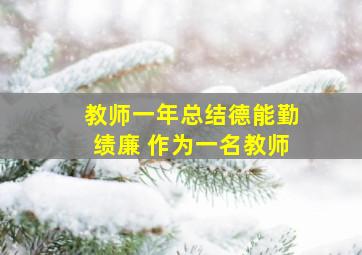 教师一年总结德能勤绩廉 作为一名教师